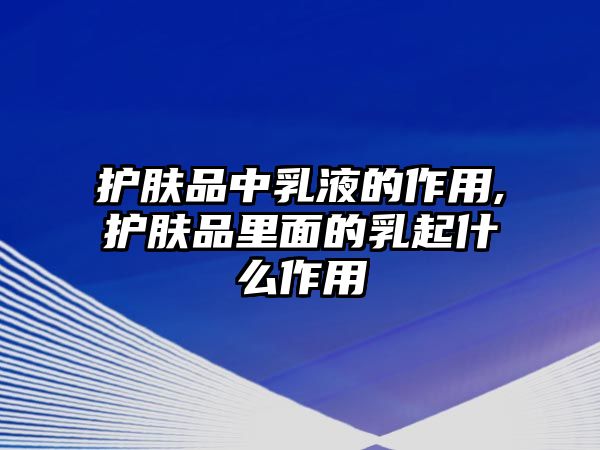 护肤品中乳液的作用,护肤品里面的乳起什么作用